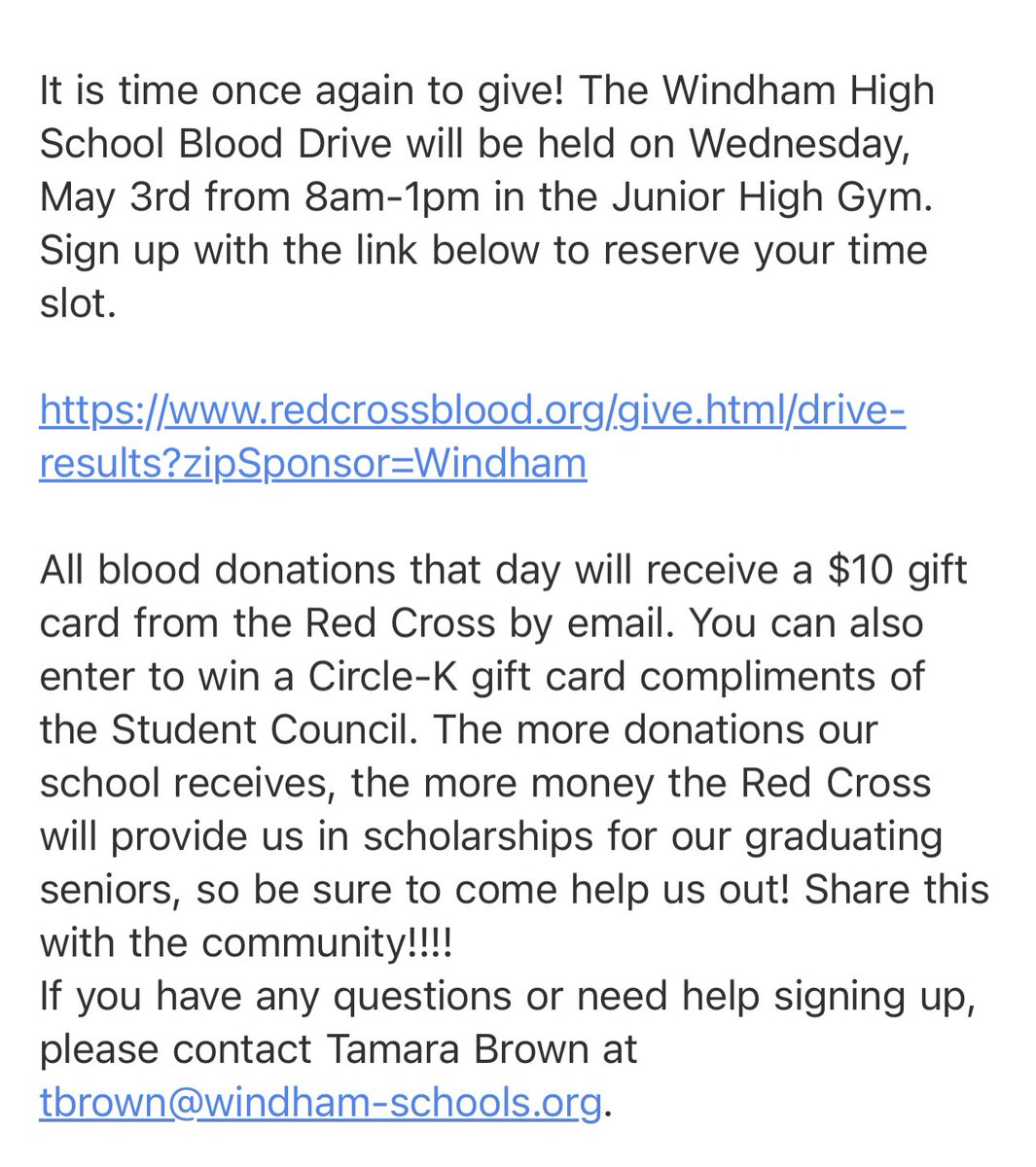 It is time once again to give! The Windham High School Blood Drive will be held on Wednesday, May 3rd from 8am-1pm in the Junior High Gym. Sign up with the link below to reserve your time slot.

https://www.redcrossblood.org/give.html/drive-results?zipSponsor=Windham

All blood donations that day will receive a $10 gift card from the Red Cross by email. You can also enter to win a Circle-K gift card compliments of the Student Council. The more donations our school receives, the more money the Red Cross will provide us in scholarships for our graduating seniors, so be sure to come help us out! Share this with the community!!!!
If you have any questions or need help signing up, please contact Tamara Brown at tbrown@windham-schools.org.